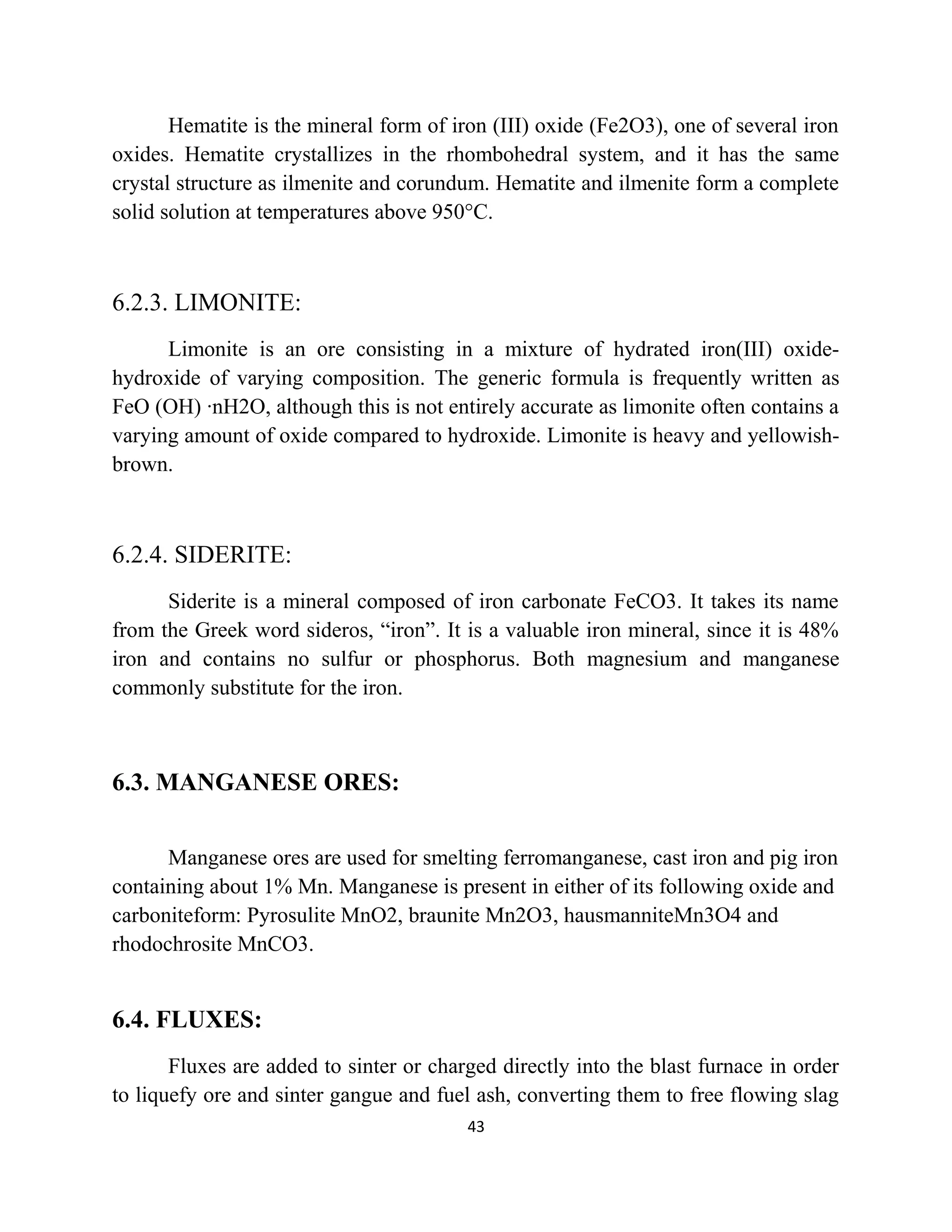 Hematite is the mineral form of iron (III) oxide (Fe2O3), one of several iron oxides. Hematite crystallizes in the rhombohedral system, and it has the same crystal structure as ilmenite and corundum. Hematite and ilmenite form a complete solid solution at temperatures above 950°C.

6.2.3. LIMONITE:

Limonite is an ore consisting in a mixture of hydrated iron(III) oxide-hydroxide of varying composition. The generic formula is frequently written as FeO (OH) ·nH2O, although this is not entirely accurate as limonite often contains a varying amount of oxide compared to hydroxide. Limonite is heavy and yellowish-brown.

6.2.4. SIDERITE:

Siderite is a mineral composed of iron carbonate FeCO3. It takes its name from the Greek word sideros, “iron”. It is a valuable iron mineral, since it is 48% iron and contains no sulfur or phosphorus. Both magnesium and manganese commonly substitute for the iron.

6.3. MANGANESE ORES:

Manganese ores are used for smelting ferromanganese, cast iron and pig iron containing about 1% Mn. Manganese is present in either of its following oxide and carboniteform: Pyrosulite MnO2, braunite Mn2O3, hausmanniteMn3O4 and rhodochrosite MnCO3.

6.4. FLUXES:

Fluxes are added to sinter or charged directly into the blast furnace in order to liquefy ore and sinter gangue and fuel ash, converting them to free flowing slag

43